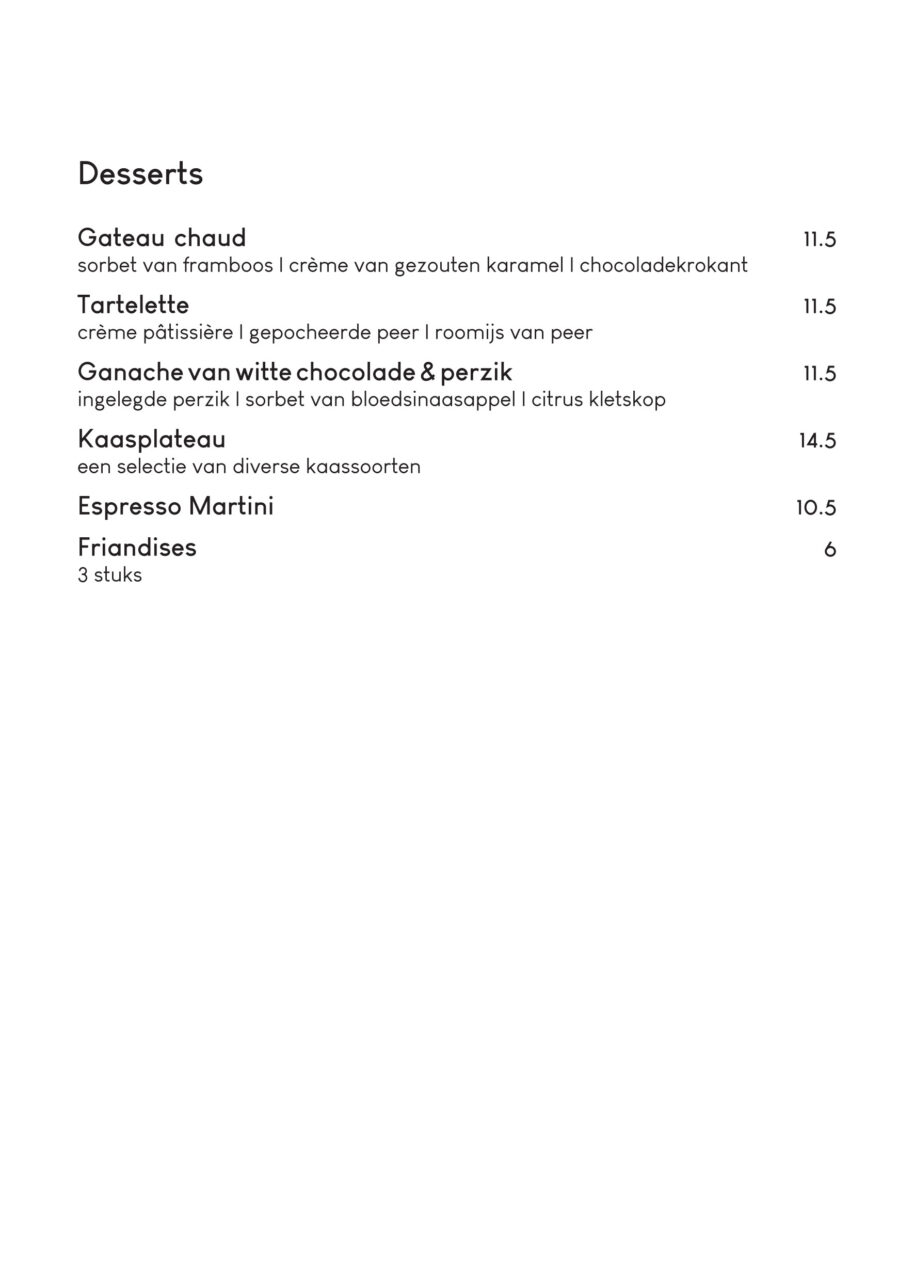 Desserts

Gateau chaud 11.5
sorbet van framboos I crème van gezouten karamel I chocoladekrokant

Tartelette 11.5
crème pâtissière I gepocheerde peer I roomijs van peer

Ganache van witte chocolade & perzik 11.5
ingelegde perzik I sorbet van bloedsinaasappel I citrus kletskop

Kaasplateau 14.5
een selectie van diverse kaassoorten

Espresso Martini 10.5

Friandises 6
3 stuks